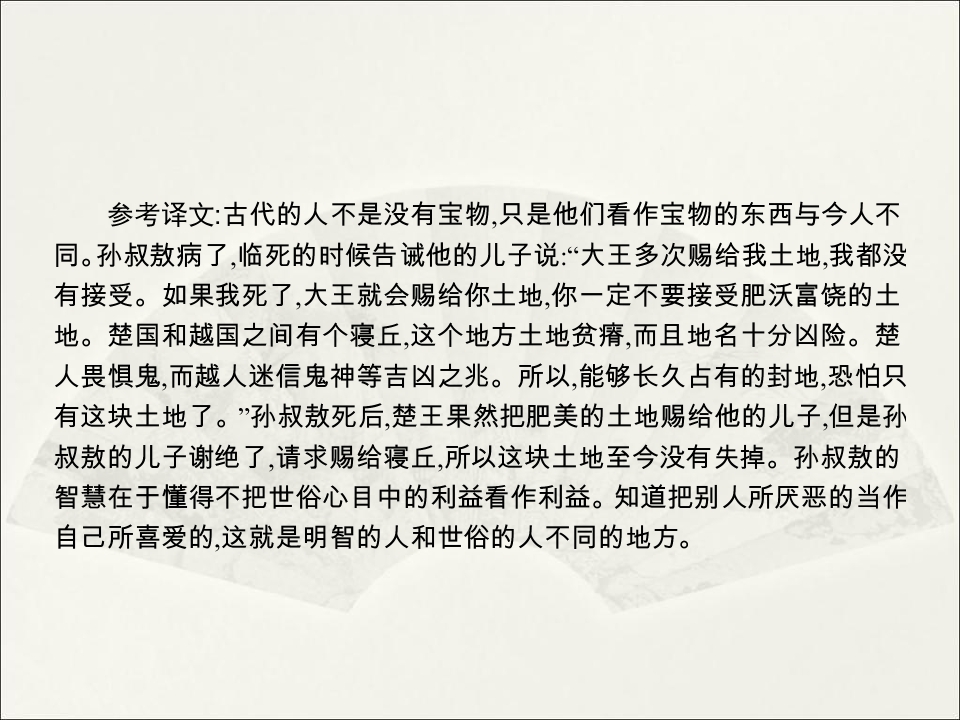 参考译文:古代的人不是没有宝物,只是他们看作宝物的东西与今人不同。孙叔敖病了,临死的时候告诫他的儿子说:“大王多次赐给我土地,我都没有接受。如果我死了,大王就会赐给你土地,你一定不要接受肥沃富饶的土地。楚国和越国之间有个寝丘,这个地方土地贫瘠,而且地名十分凶险。楚人畏惧鬼,而越人迷信鬼神等吉凶之兆。所以,能够长久占有的封地,恐怕只有这块土地了。”孙叔敖死后,楚王果然把肥美的土地赐给他的儿子,但是孙叔敖的儿子谢绝了,请求赐给寝丘,所以这块土地至今没有失掉。孙叔敖的智慧在于懂得不把世俗心目中的利益看作利益。知道把别人所厌恶的当作自己所喜爱的,这就是明智的人和世俗的人不同的地方。